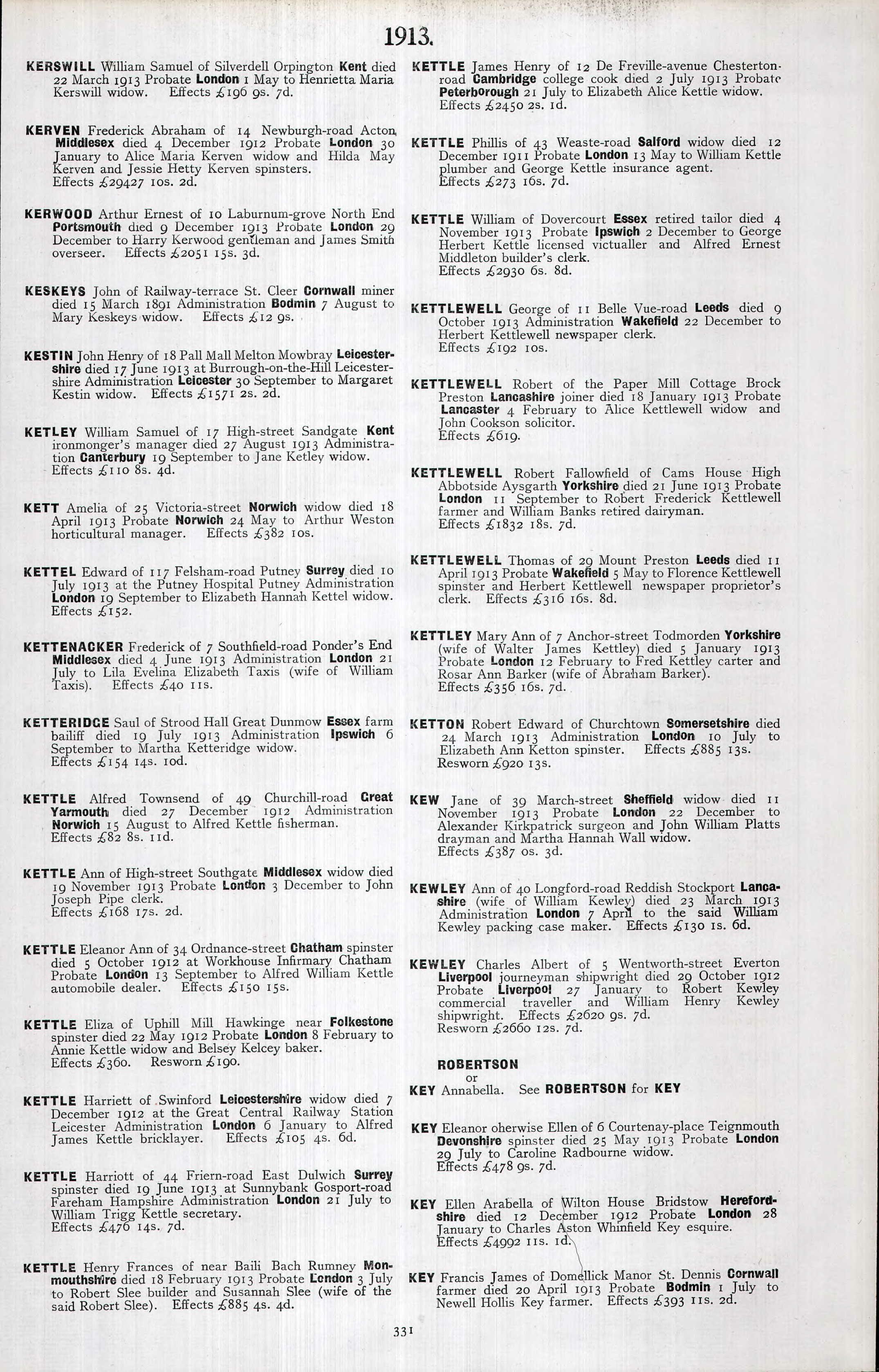 1913.

KERSWILL William Samuel of Silverdell Orpington Kent died 22 March 1913 Probate London 1 May to Henrietta Maria Kerswill widow. Effects £196 9s. 7d.

KERVEN Frederick Abraham of 14 Newburgh-road Acton Middlesex died 4 December 1912 Probate London 30 January to Alice Maria Kerven widow and Hilda May Kerven and Jessie Hetty Kerven spinsters. Effects £29427 10s. 2d.

KERWOOD Arthur Ernest of 10 Laburnum-grove North End Portsmouth died 9 December 1913 Probate London 29 December to Harry Kerwood gentleman and James Smith overseer. Effects £2051 15s. 3d.

KESKEYS John of Railway-terrace St. Cleer Cornwall miner died 15 March 1891 Administration Bodmin 7 August to Mary Keskeys widow. Effects £12 9s.

KESTIN John Henry of 18 Pall Mall Melton Mowbray Leicestershire died 17 June 1913 at Burrough-on-the-Hill Leicestershire Administration Leicester 30 September to Margaret Kestin widow. Effects £1571 2s. 2d.

KETLEY William Samuel of 17 High-street Sandgate Kent ironmonger's manager died 27 August 1913 Administration Canterbury 19 September to Jane Ketley widow. Effects £110 8s. 4d.

KETT Amelia of 25 Victoria-street Norwich widow died 18 April 1913 Probate Norwich 24 May to Arthur Weston horticultural manager. Effects £382 10s.

KETTEL Edward of 117 Felsham-road Putney Surrey died 10 July 1913 at the Putney Hospital Putney Administration London 19 September to Elizabeth Hannah Kettel widow. Effects £152.

KETTENACKER Frederick of 7 Southfield-road Ponder's End Middlesex died 4 June 1913 Administration London 21 July to Lila Evelina Elizabeth Taxis (wife of William Taxis). Effects £40 11s.

KETTERIDGE Saul of Strood Hall Great Dunmow Essex farm bailiff died 19 July 1913 Administration Ipswich 6 September to Martha Ketteridge widow. Effects £154 14s. 10d.

KETTLE Alfred Townsend of 49 Churchill-road Great Yarmouth died 27 December 1912 Administration Norwich 15 August to Alfred Kettle fisherman. Effects £82 8s. 11d.

KETTLE Ann of High-street Southgate Middlesex widow died 19 November 1913 Probate London 3 December to John Joseph Pipe clerk. Effects £168 17s. 2d.

KETTLE Eleanor Ann of 34 Ordnance-street Chatham spinster died 5 October 1912 at Workhouse Infirmary Chatham Probate London 13 September to Alfred William Kettle automobile dealer. Effects £150 15s.

KETTLE Eliza of Uphill Mill Hawkinge near Folkestone spinster died 22 May 1912 Probate London 8 February to Annie Kettle widow and Belsey Kelcey baker. Effects £360. Resworn £190.

KETTLE Harriett of Swinford Leicestershire widow died 7 December 1912 at the Great Central Railway Station Leicester Administration London 6 January to Alfred James Kettle bricklayer. Effects £105 4s. 6d.

KETTLE Harriott of 44 Friern-road East Dulwich Surrey spinster died 19 June 1913 at Sunnybank Gosport-road Fareham Hampshire Administration London 21 July to William Trigg Kettle secretary. Effects £476 14s. 7d.

KETTLE Henry Frances of near Baili Bach Rumney Monmouthshire died 18 February 1913 Probate London 3 July to Robert Slee builder and Susannah Slee (wife of the said Robert Slee). Effects £885 4s. 4d.

KETTLE James Henry of 12 De Freville-avenue Chesterton-road Cambridge college cook died 2 July 1913 Probate Peterborough 21 July to Elizabeth Alice Kettle widow. Effects £2450 2s. 1d.

KETTLE Phillis of 43 Weaste-road Salford widow died 12 December 1911 Probate London 13 May to William Kettle plumber and George Kettle insurance agent. Effects £273 16s. 7d.

KETTLE William of Dovercourt Essex retired tailor died 4 November 1913 Probate Ipswich 2 December to George Herbert Kettle licensed victualler and Alfred Ernest Middleton builder's clerk. Effects £2930 6s. 8d.

KETTLEWELL George of 11 Belle Vue-road Leeds died 9 October 1913 Administration Wakefield 22 December to Herbert Kettlewell newspaper clerk. Effects £192 10s.

KETTLEWELL Robert of the Paper Mill Cottage Brock Preston Lancashire joiner died 18 January 1913 Probate Lancaster 4 February to Alice Kettlewell widow and John Cookson solicitor. Effects £619.

KETTLEWELL Robert Fallowfield of Cams House High Abbotside Aysgarth Yorkshire died 21 June 1913 Probate London 11 September to Robert Frederick Kettlewell farmer and William Banks retired dairyman. Effects £1832 18s. 7d.

KETTLEWELL Thomas of 29 Mount Preston Leeds died 11 April 1913 Probate Wakefield 5 May to Florence Kettlewell spinster and Herbert Kettlewell newspaper proprietor's clerk. Effects £316 16s. 8d.

KETTLEY Mary Ann of 7 Anchor-street Todmorden Yorkshire (wife of Walter James Kettley) died 5 January 1913 Probate London 12 February to Fred Kettley carter and Rosar Ann Barker (wife of Abraham Barker). Effects £356 16s. 7d.

KETTON Robert Edward of Churchtown Somersetshire died 24 March 1913 Administration London 10 July to Elizabeth Ann Ketton spinster. Effects £885 13s. Resworn £920 13s.

KEW Jane of 39 March-street Sheffield widow died 11 November 1913 Probate London 22 December to Alexander Kirkpatrick surgeon and John William Platts drayman and Martha Hannah Wall widow. Effects £387 0s. 3d.

KEWLEY Ann of 40 Longford-road Reddish Stockport Lancashire (wife of William Kewley) died 23 March 1913 Administration London 7 April to the said William Kewley packing case maker. Effects £130 1s. 6d.

KEWLEY Charles Albert of 5 Wentworth-street Everton Liverpool journeyman shipwright died 29 October 1912 Probate Liverpool 27 January to Robert Kewley commercial traveller and William Henry Kewley shipwright. Effects £2620 9s. 7d. Resworn £2660 12s. 7d.

ROBERTSON
or
KEY Annabella. See ROBERTSON for KEY

KEY Eleanor oherwise Ellen of 6 Courtenay-place Teignmouth Devonshire spinster died 25 May 1913 Probate London 29 July to Caroline Radbourne widow. Effects £478 9s. 7d.

KEY Ellen Arabella of Wilton House Bridstow Herefordshire died 12 December 1912 Probate London 28 January to Charles Aston Whinfield Key esquire. Effects £4992 11s. 1d.

KEY Francis James of Domellick Manor St. Dennis Cornwall farmer died 20 April 1913 Probate Bodmin 1 July to Newell Hollis Key farmer. Effects £393 11s. 2d.

331